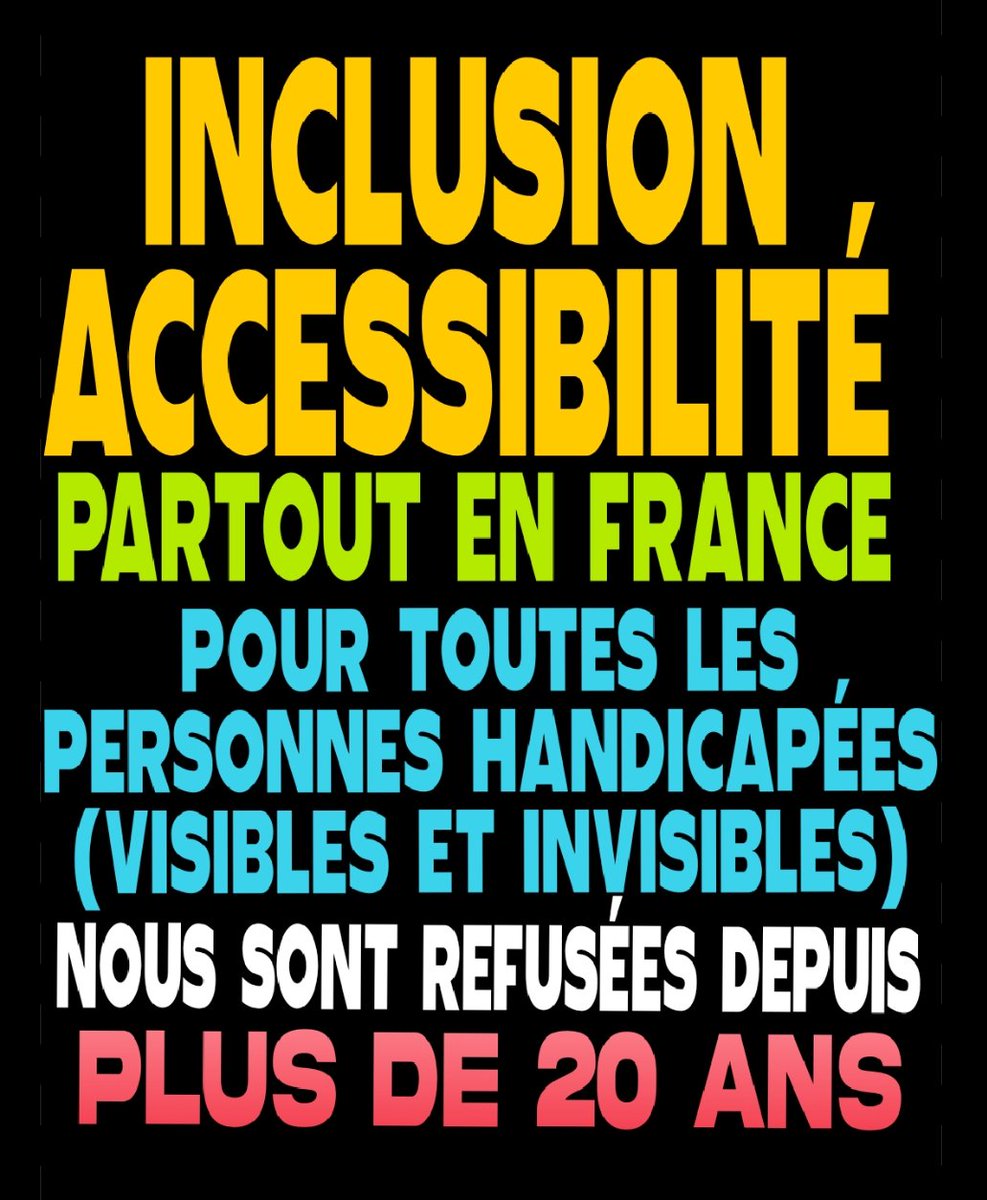 INCLUSION ,
ACCESSIBILITÉ
PARTOUT EN FRANCE
POUR TOUTES LES PERSONNES HANDICAPÉES (VISIBLES ET INVISIBLES)
NOUS SONT REFUSÉES DEPUIS
PLUS DE 20 ANS